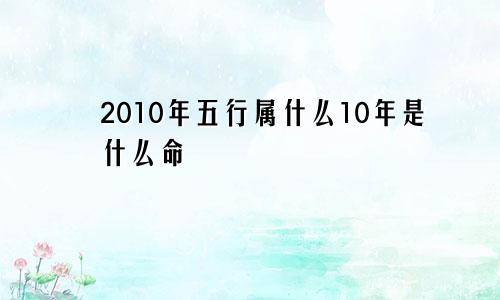 2010年五行属什么10年是什么命